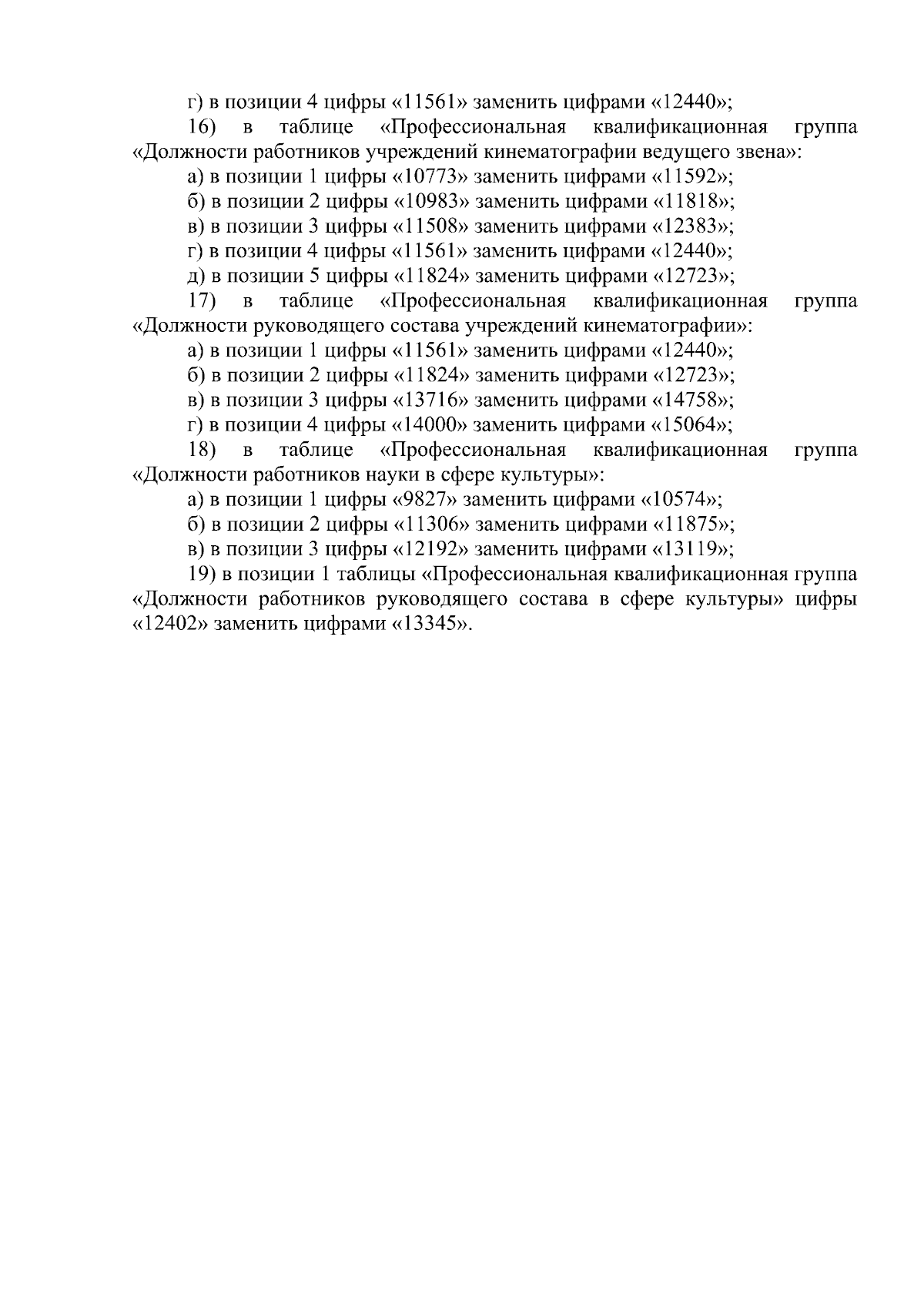 г) в позиции 4 цифры «11561» заменить цифрами «12440»;

16) в таблице «Профессиональная квалификационная группа «Должности работников учреждений кинематографии ведущего звена»:

а) в позиции 1 цифры «10773» заменить цифрами «11592»;

б) в позиции 2 цифры «10983» заменить цифрами «11818»;

в) в позиции 3 цифры «11508» заменить цифрами «12383»;

г) в позиции 4 цифры «11561» заменить цифрами «12440»;

д) в позиции 5 цифры «11824» заменить цифрами «12723»;

17) в таблице «Профессиональная квалификационная группа «Должности руководящего состава учреждений кинематографии»:

а) в позиции 1 цифры «11561» заменить цифрами «12440»;

б) в позиции 2 цифры «11824» заменить цифрами «12723»;

в) в позиции 3 цифры «13716» заменить цифрами «14758»;

г) в позиции 4 цифры «14000» заменить цифрами «15064»;

18) в таблице «Профессиональная квалификационная группа «Должности работников науки в сфере культуры»:

а) в позиции 1 цифры «9827» заменить цифрами «10574»;

б) в позиции 2 цифры «11306» заменить цифрами «11875»;

в) в позиции 3 цифры «12192» заменить цифрами «13119»;

19) в позиции 1 таблицы «Профессиональная квалификационная группа «Должности работников руководящего состава в сфере культуры» цифры «12402» заменить цифрами «13345».